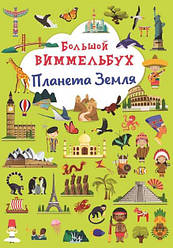 Большой
ВИММЕЛЬБУХ
Планета Земля